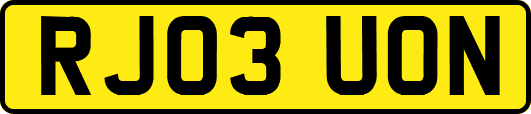 RJ03 UON